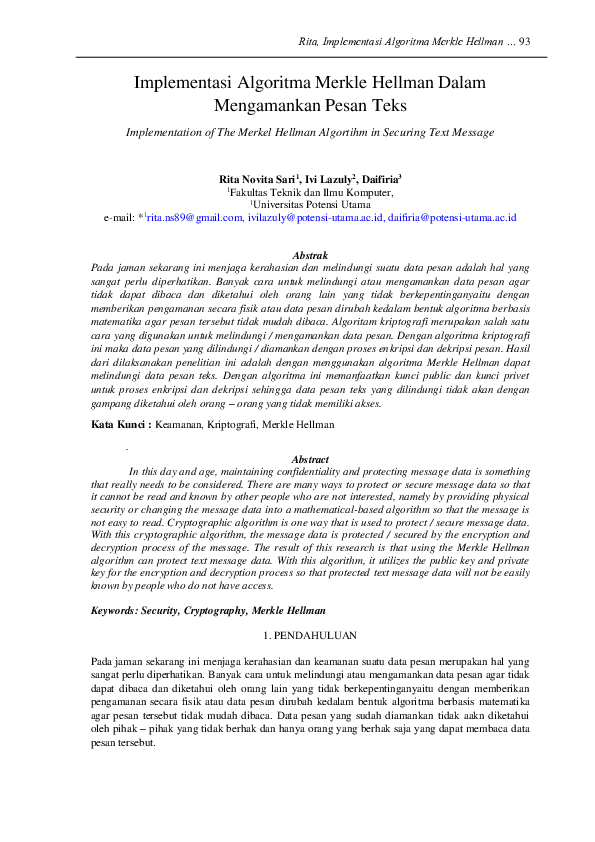 Rita, Implementasi Algoritma Merkle Hellman ... 93

Implementasi Algoritma Merkle Hellman Dalam Mengamankan Pesan Teks

Implementation of The Merkel Hellman Algortihm in Securing Text Message

Rita Novita Sari$^1$, Ivi Lazuly$^2$, Daifiria$^3$
$^1$Fakultas Teknik dan Ilmu Komputer,
$^1$Universitas Potensi Utama
e-mail: *$^1$rita.ns89@gmail.com, ivilazuly@potensi-utama.ac.id, daifiria@potensi-utama.ac.id

Abstrak
Pada jaman sekarang ini menjaga kerahasian dan melindungi suatu data pesan adalah hal yang sangat perlu diperhatikan. Banyak cara untuk melindungi atau mengamankan data pesan agar tidak dapat dibaca dan diketahui oleh orang lain yang tidak berkepentinganyaitu dengan memberikan pengamanan secara fisik atau data pesan dirubah kedalam bentuk algoritma berbasis matematika agar pesan tersebut tidak mudah dibaca. Algoritam kriptografi merupakan salah satu cara yang digunakan untuk melindungi / mengamankan data pesan. Dengan algoritma kriptografi ini maka data pesan yang dilindungi / diamankan dengan proses enkripsi dan dekripsi pesan. Hasil dari dilaksanakan penelitian ini adalah dengan menggunakan algoritma Merkle Hellman dapat melindungi data pesan teks. Dengan algoritma ini memanfaatkan kunci public dan kunci privet untuk proses enkripsi dan dekripsi sehingga data pesan teks yang dilindungi tidak akan dengan gampang diketahui oleh orang – orang yang tidak memiliki akses.

Kata Kunci : Keamanan, Kriptografi, Merkle Hellman

Abstract
In this day and age, maintaining confidentiality and protecting message data is something that really needs to be considered. There are many ways to protect or secure message data so that it cannot be read and known by other people who are not interested, namely by providing physical security or changing the message data into a mathematical-based algorithm so that the message is not easy to read. Cryptographic algorithm is one way that is used to protect / secure message data. With this cryptographic algorithm, the message data is protected / secured by the encryption and decryption process of the message. The result of this research is that using the Merkle Hellman algorithm can protect text message data. With this algorithm, it utilizes the public key and private key for the encryption and decryption process so that protected text message data will not be easily known by people who do not have access.

Keywords: Security, Cryptography, Merkle Hellman

1. PENDAHULUAN

Pada jaman sekarang ini menjaga kerahasian dan keamanan suatu data pesan merupakan hal yang sangat perlu diperhatikan. Banyak cara untuk melindungi atau mengamankan data pesan agar tidak dapat dibaca dan diketahui oleh orang lain yang tidak berkepentinganyaitu dengan memberikan pengamanan secara fisik atau data pesan dirubah kedalam bentuk algoritma berbasis matematika agar pesan tersebut tidak mudah dibaca. Data pesan yang sudah diamankan tidak aakn diketahui oleh pihak – pihak yang tidak berhak dan hanya orang yang berhak saja yang dapat membaca data pesan tersebut.